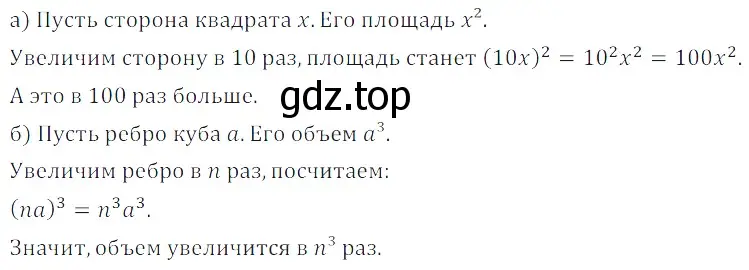 а) Пусть сторона квадрата $x$. Его площадь $x^2$.

Увеличим сторону в 10 раз, площадь станет $(10x)^2 = 10^2x^2 = 100x^2$.

А это в 100 раз больше. gdz.top

б) Пусть ребро куба $a$. Его объем $a^3$.

Увеличим ребро в $n$ раз, посчитаем:

$(na)^3 = n^3a^3$.

Значит, объем увеличится в $n^3$ раз.